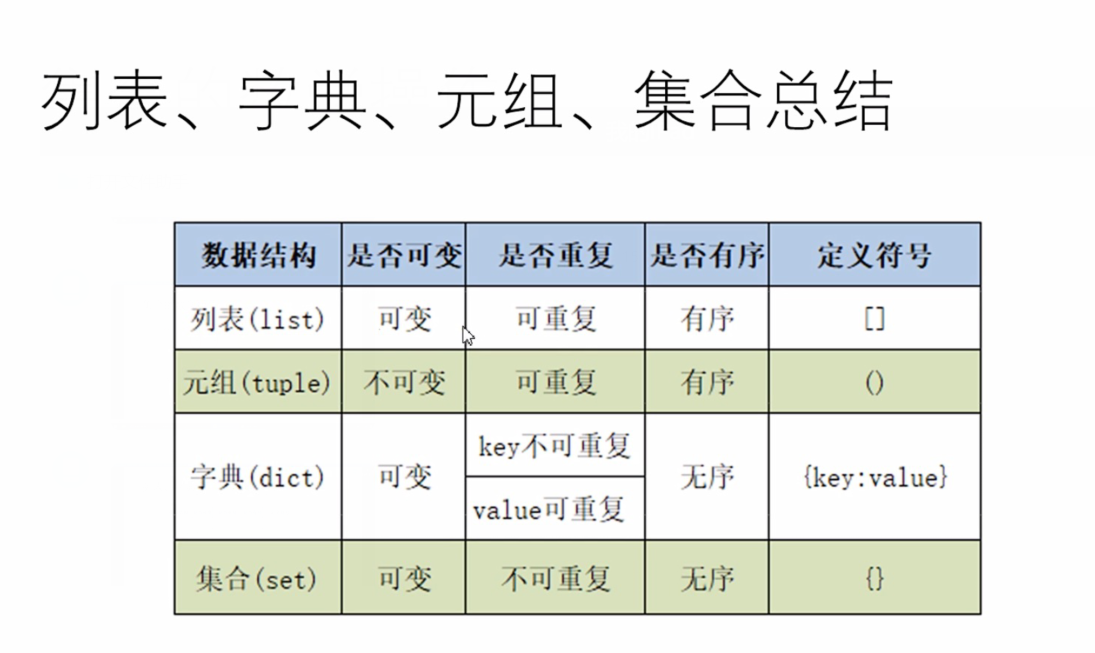 列表、字典、元组、集合总结

| 数据结构 | 是否可变 | 是否重复 | 是否有序 | 定义符号 |
|---|---|---|---|---|
| 列表(list) | 可变 | 可重复 | 有序 | [] |
| 元组(tuple) | 不可变 | 可重复 | 有序 | () |
| 字典(dict) | 可变 | key不可重复 | 无序 | {key:value} |
|  |  | value可重复 |  |  |
| 集合(set) | 可变 | 不可重复 | 无序 | {} |